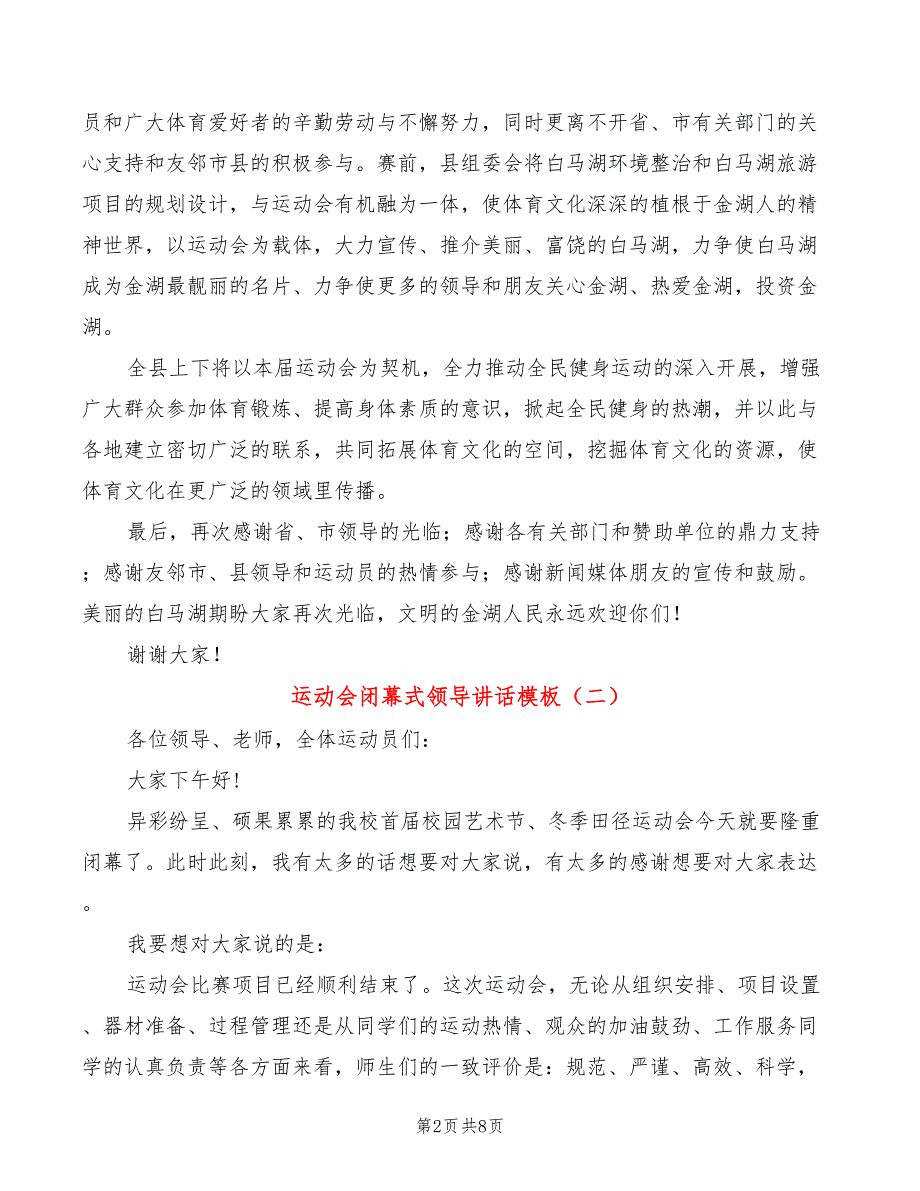 员和广大体育爱好者的辛勤劳动与不懈努力，同时更离不开省、市有关部门的关心支持和友邻市县的积极参与。赛前，县组委会将白马湖环境整治和白马湖旅游项目的规划设计，与运动会有机融为一体，使体育文化深深的植根于金湖人的精神世界，以运动会为载体，大力宣传、推介美丽、富饶的白马湖，力争使白马湖成为金湖最靓丽的名片、力争使更多的领导和朋友关心金湖、热爱金湖，投资金湖。

全县上下将以本届运动会为契机，全力推动全民健身运动的深入开展，增强广大群众参加体育锻炼、提高身体素质的意识，掀起全民健身的热潮，并以此与各地建立密切广泛的联系，共同拓展体育文化的空间，挖掘体育文化的资源，使体育文化在更广泛的领域里传播。

最后，再次感谢省、市领导的光临；感谢各有关部门和赞助单位的鼎力支持；感谢友邻市、县领导和运动员的热情参与；感谢新闻媒体朋友的宣传和鼓励。美丽的白马湖期盼大家再次光临，文明的金湖人民永远欢迎你们！

谢谢大家！

运动会闭幕式领导讲话模板（二）

各位领导、老师，全体运动员们：

大家下午好！

异彩纷呈、硕果累累的我校首届校园艺术节、冬季田径运动会今天就要隆重闭幕了。此时此刻，我有太多的话想要对大家说，有太多的感谢想要对大家表达。

我要想对大家说的是：

运动会比赛项目已经顺利结束了。这次运动会，无论从组织安排、项目设置、器材准备、过程管理还是从同学们的运动热情、观众的加油鼓劲、工作服务同学的认真负责等各方面来看，师生们的一致评价是：规范、严谨、高效、科学，

第2页 共8页